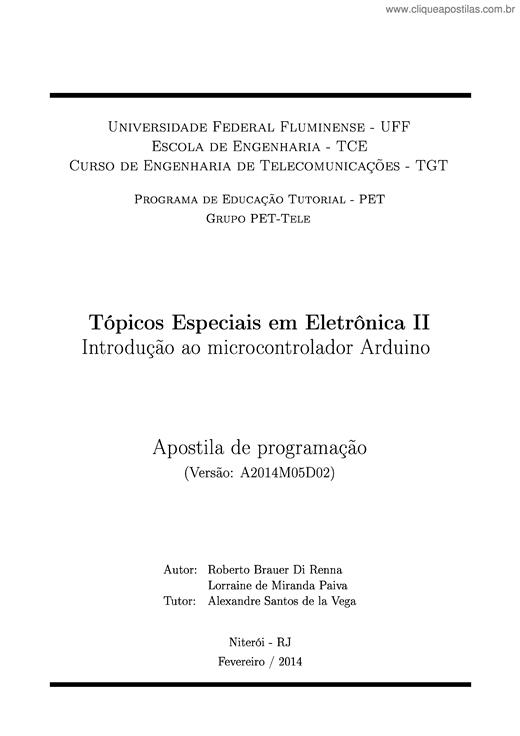 www.cliqueapostilas.com.br

Universidade Federal Fluminense - UFF
Escola de Engenharia - TCE
Curso de Engenharia de Telecomunicações - TGT

Programa de Educação Tutorial - PET
Grupo PET-Tele

Tópicos Especiais em Eletrônica II
Introdução ao microcontrolador Arduino

Apostila de programação
(Versão: A2014M05D02)

Autor: Roberto Brauer Di Renna
Lorraine de Miranda Paiva
Tutor: Alexandre Santos de la Vega

Niterói - RJ
Fevereiro / 2014